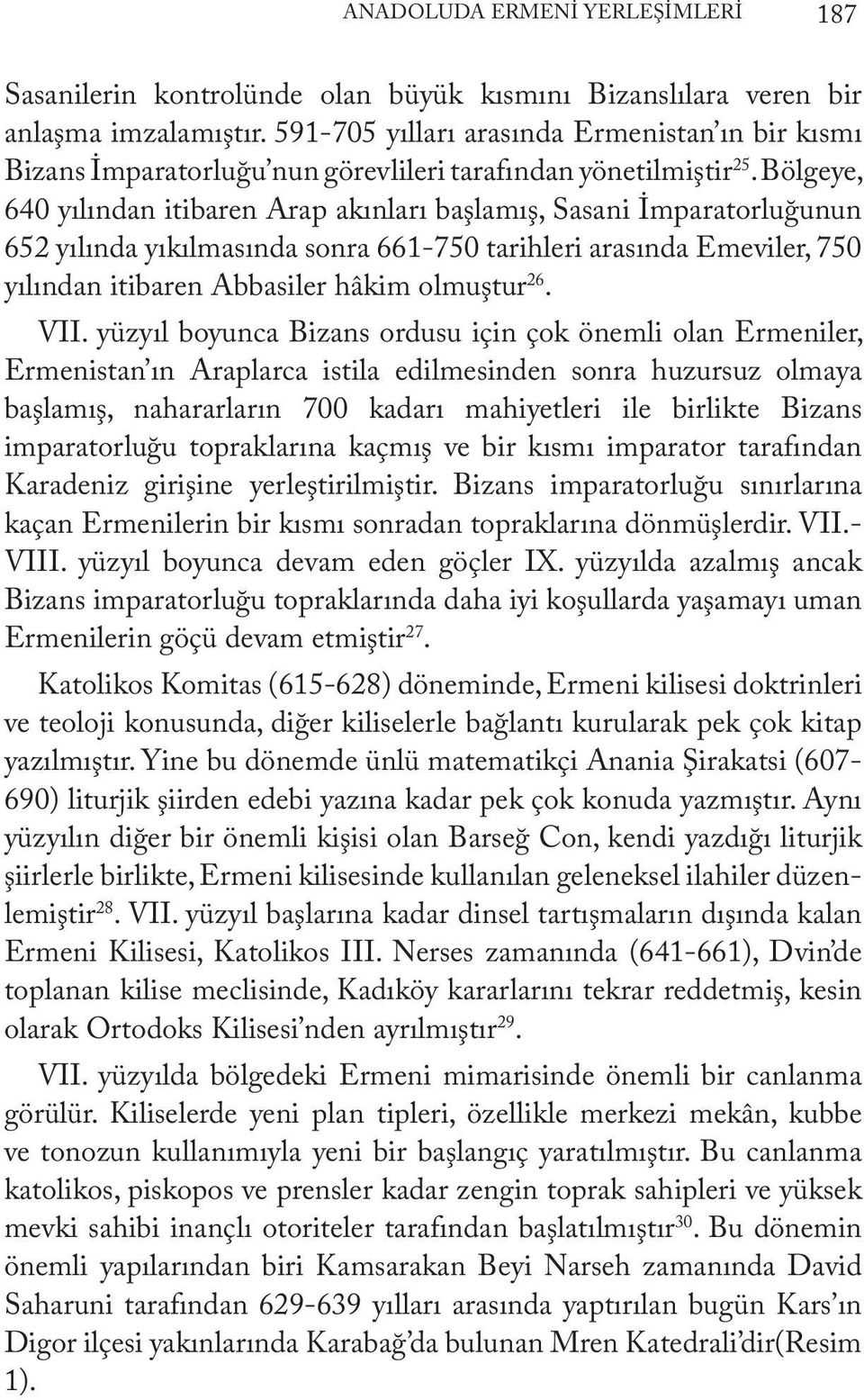 ANADOLUDA ERMENİ YERLEŞİMLERİ 187

Sasanilerin kontrolünde olan büyük kısmını Bizanslılara veren bir anlaşma imzalamıştır. 591-705 yılları arasında Ermenistan'ın bir kısmı Bizans İmparatorluğu'nun görevlileri tarafından yönetilmiştir$^{25}$. Bölgeye, 640 yılından itibaren Arap akınları başlamış, Sasani İmparatorluğunun 652 yılında yıkılmasında sonra 661-750 tarihleri arasında Emeviler, 750 yılından itibaren Abbasiler hâkim olmuştur$^{26}$.

VII. yüzyıl boyunca Bizans ordusu için çok önemli olan Ermeniler, Ermenistan'ın Araplarca istila edilmesinden sonra huzursuz olmaya başlamış, nahararların 700 kadarı mahiyetleri ile birlikte Bizans imparatorluğu topraklarına kaçmış ve bir kısmı imparator tarafından Karadeniz girişine yerleştirilmiştir. Bizans imparatorluğu sınırlarına kaçan Ermenilerin bir kısmı sonradan topraklarına dönmüşlerdir. VII.-VIII. yüzyıl boyunca devam eden göçler IX. yüzyılda azalmış ancak Bizans imparatorluğu topraklarında daha iyi koşullarda yaşamayı uman Ermenilerin göçü devam etmiştir$^{27}$.

Katolikos Komitas (615-628) döneminde, Ermeni kilisesi doktrinleri ve teoloji konusunda, diğer kiliselerle bağlantı kurularak pek çok kitap yazılmıştır. Yine bu dönemde ünlü matematikçi Anania Şirakatsi (607-690) liturjik şiirden edebi yazına kadar pek çok konuda yazmıştır. Aynı yüzyılın diğer bir önemli kişisi olan Barseğ Con, kendi yazdığı liturjik şiirlerle birlikte, Ermeni kilisesinde kullanılan geleneksel ilahiler düzenlemiştir$^{28}$. VII. yüzyıl başlarına kadar dinsel tartışmaların dışında kalan Ermeni Kilisesi, Katolikos III. Nerses zamanında (641-661), Dvin'de toplanan kilise meclisinde, Kadıköy kararlarını tekrar reddetmiş, kesin olarak Ortodoks Kilisesi'nden ayrılmıştır$^{29}$.

VII. yüzyılda bölgedeki Ermeni mimarisinde önemli bir canlanma görülür. Kiliselerde yeni plan tipleri, özellikle merkezi mekân, kubbe ve tonozun kullanımıyla yeni bir başlangıç yaratılmıştır. Bu canlanma katolikos, piskopos ve prensler kadar zengin toprak sahipleri ve yüksek mevki sahibi inançlı otoriteler tarafından başlatılmıştır$^{30}$. Bu dönemin önemli yapılarından biri Kamsarakan Beyi Narseh zamanında David Saharuni tarafından 629-639 yılları arasında yaptırılan bugün Kars'ın Digor ilçesi yakınlarında Karabağ'da bulunan Mren Katedrali'dir(Resim 1).